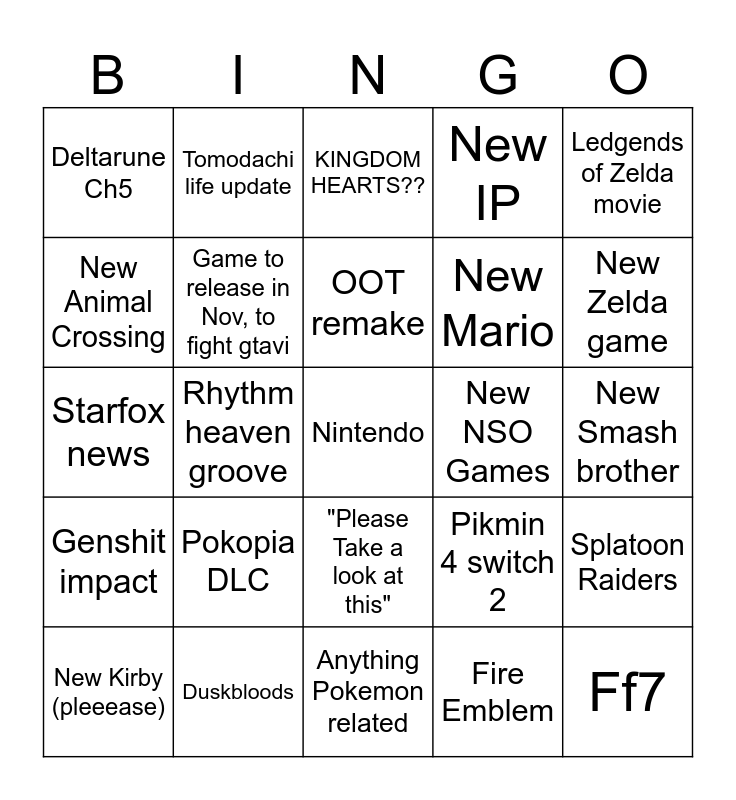 | B | I | N | G | O |
|---|---|---|---|---|
| Deltarune Ch5 | Tomodachi life update | KINGDOM HEARTS?? | New IP | Ledgends of Zelda movie |
| New Animal Crossing | Game to release in Nov, to fight gtavi | OOT remake | New Mario | New Zelda game |
| Starfox news | Rhythm heaven groove | Nintendo | New NSO Games | New Smash brother |
| Genshit impact | Pokopia DLC | "Please Take a look at this" | Pikmin 4 switch 2 | Splatoon Raiders |
| New Kirby (pleeease) | Duskbloods | Anything Pokemon related | Fire Emblem | Ff7 |